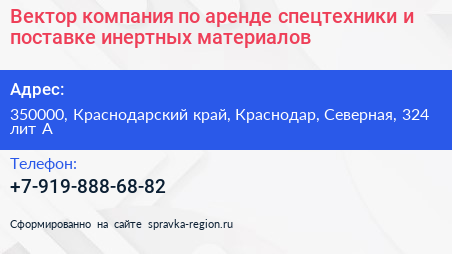 Вектор компания по аренде спецтехники и поставке инертных материалов

Адрес:

350000, Краснодарский край, Краснодар, Северная, 324 лит А

Телефон:

+7-919-888-68-82

Сформированно на сайте spravka-region.ru